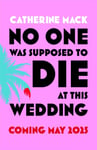 CATHERINE MACK

NO ONE WAS SUPPOSED TO DIE AT THIS WEDDING

COMING MAY 2025